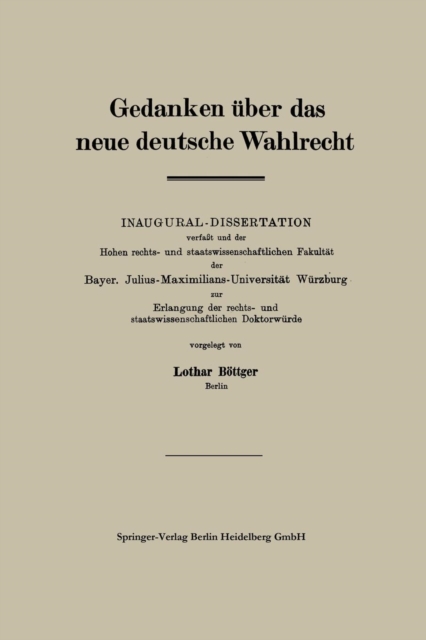 Gedanken über das neue deutsche Wahlrecht

INAUGURAL-DISSERTATION
verfaßt und der
Hohen rechts- und staatswissenschaftlichen Fakultät
der
Bayer. Julius-Maximilians-Universität Würzburg
zur
Erlangung der rechts- und staatswissenschaftlichen Doktorwürde

vorgelegt von

Lothar Böttger
Berlin

Springer-Verlag Berlin Heidelberg GmbH